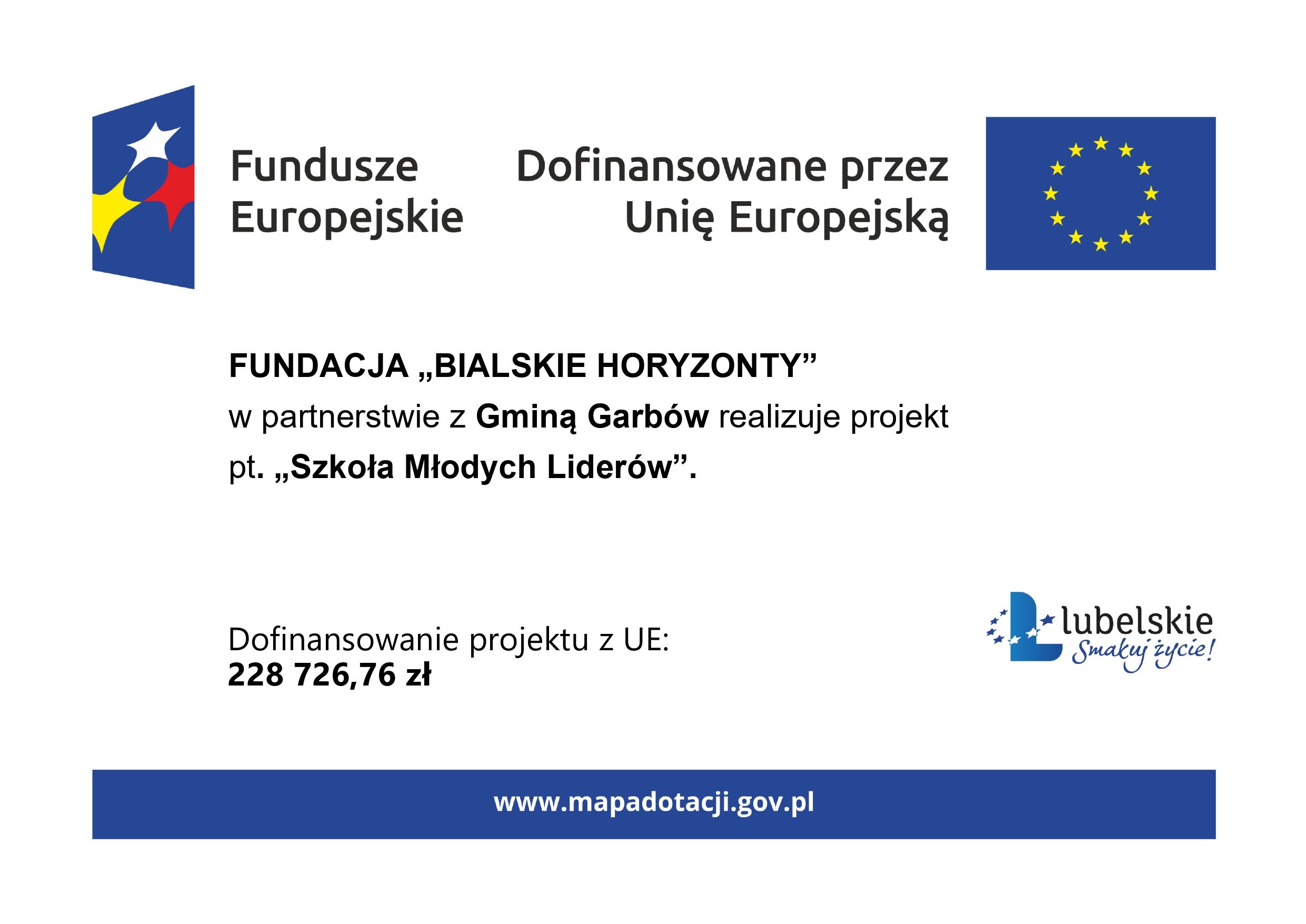 Fundusze Europejskie

Dofinansowane przez Unię Europejską

FUNDACJA „BIALSKIE HORYZONTY”
w partnerstwie z Gminą Garbów realizuje projekt pt. „Szkoła Młodych Liderów”.

Dofinansowanie projektu z UE:
228 726,76 zł

lubelskie
Smakuj życie!

www.mapadotacji.gov.pl